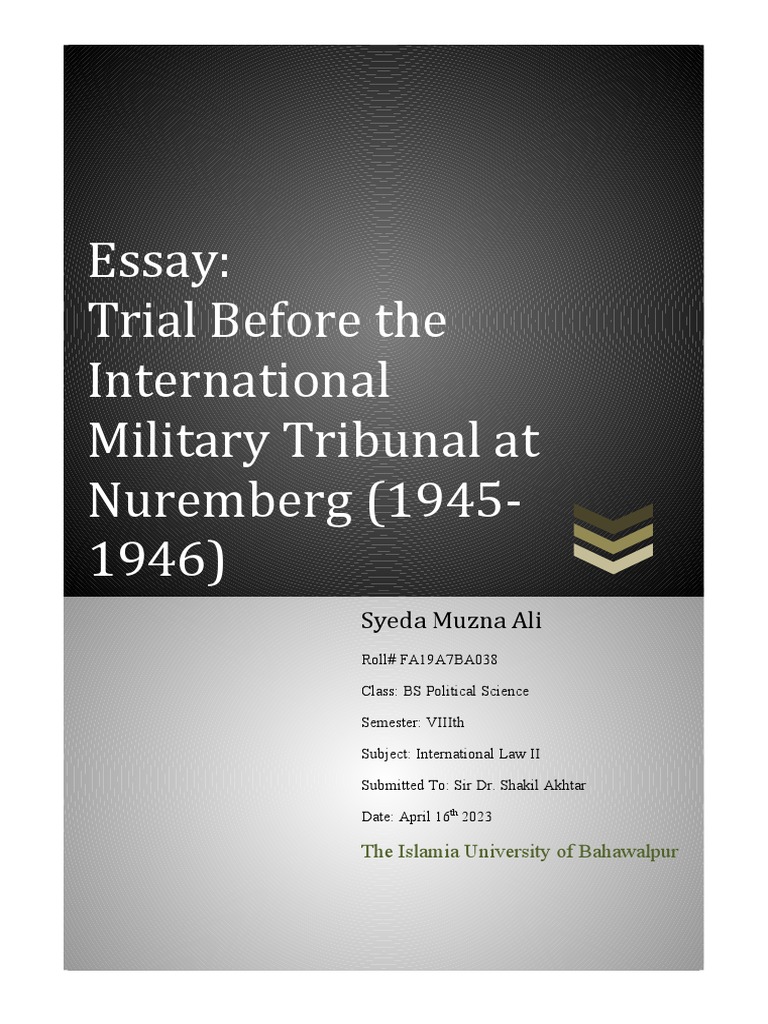 Essay:
Trial Before the International Military Tribunal at Nuremberg (1945-1946)

Syeda Muzna Ali

Roll# FA19A7BA038

Class: BS Political Science

Semester: VIIIth

Subject: International Law II

Submitted To: Sir Dr. Shakil Akhtar

Date: April 16$^{th}$ 2023

The Islamia University of Bahawalpur